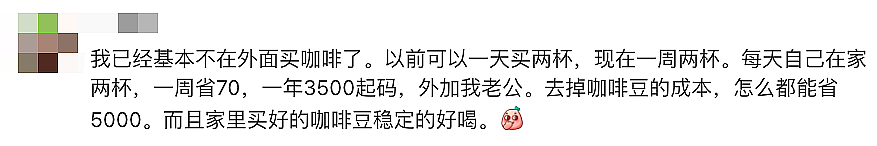 我已经基本不在外面买咖啡了。以前可以一天买两杯，现在一周两杯。每天自己在家两杯，一周省70，一年3500起码，外加我老公。去掉咖啡豆的成本，怎么都能省5000。而且家里买好的咖啡豆稳定的好喝。